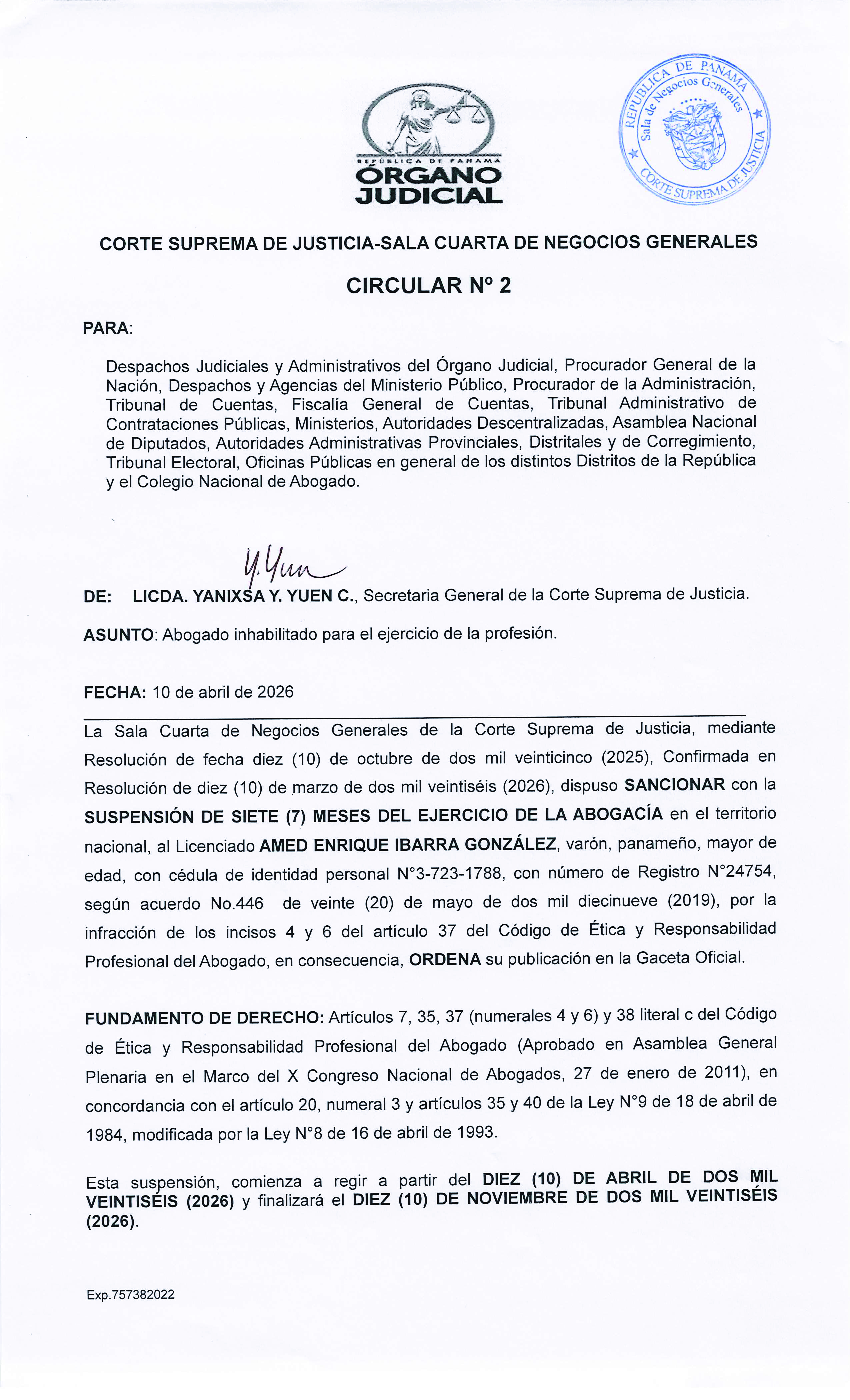 REPÚBLICA DE PANAMÁ
ÓRGANO JUDICIAL

REPÚBLICA DE PANAMÁ
Sala de Negocios Generales
CORTE SUPREMA DE JUSTICIA

CORTE SUPREMA DE JUSTICIA-SALA CUARTA DE NEGOCIOS GENERALES

CIRCULAR Nº 2

PARA:

Despachos Judiciales y Administrativos del Órgano Judicial, Procurador General de la Nación, Despachos y Agencias del Ministerio Público, Procurador de la Administración, Tribunal de Cuentas, Fiscalía General de Cuentas, Tribunal Administrativo de Contrataciones Públicas, Ministerios, Autoridades Descentralizadas, Asamblea Nacional de Diputados, Autoridades Administrativas Provinciales, Distritales y de Corregimiento, Tribunal Electoral, Oficinas Públicas en general de los distintos Distritos de la República y el Colegio Nacional de Abogado.

Y. Yuen

DE: LICDA. YANIXSA Y. YUEN C., Secretaria General de la Corte Suprema de Justicia.

ASUNTO: Abogado inhabilitado para el ejercicio de la profesión.

FECHA: 10 de abril de 2026

La Sala Cuarta de Negocios Generales de la Corte Suprema de Justicia, mediante Resolución de fecha diez (10) de octubre de dos mil veinticinco (2025), Confirmada en Resolución de diez (10) de marzo de dos mil veintiséis (2026), dispuso SANCIONAR con la SUSPENSIÓN DE SIETE (7) MESES DEL EJERCICIO DE LA ABOGACÍA en el territorio nacional, al Licenciado AMED ENRIQUE IBARRA GONZÁLEZ, varón, panameño, mayor de edad, con cédula de identidad personal N°3-723-1788, con número de Registro N°24754, según acuerdo No.446 de veinte (20) de mayo de dos mil diecinueve (2019), por la infracción de los incisos 4 y 6 del artículo 37 del Código de Ética y Responsabilidad Profesional del Abogado, en consecuencia, ORDENA su publicación en la Gaceta Oficial.

FUNDAMENTO DE DERECHO: Artículos 7, 35, 37 (numerales 4 y 6) y 38 literal c del Código de Ética y Responsabilidad Profesional del Abogado (Aprobado en Asamblea General Plenaria en el Marco del X Congreso Nacional de Abogados, 27 de enero de 2011), en concordancia con el artículo 20, numeral 3 y artículos 35 y 40 de la Ley N°9 de 18 de abril de 1984, modificada por la Ley N°8 de 16 de abril de 1993.

Esta suspensión, comienza a regir a partir del DIEZ (10) DE ABRIL DE DOS MIL VEINTISÉIS (2026) y finalizará el DIEZ (10) DE NOVIEMBRE DE DOS MIL VEINTISÉIS (2026).

Exp.757382022